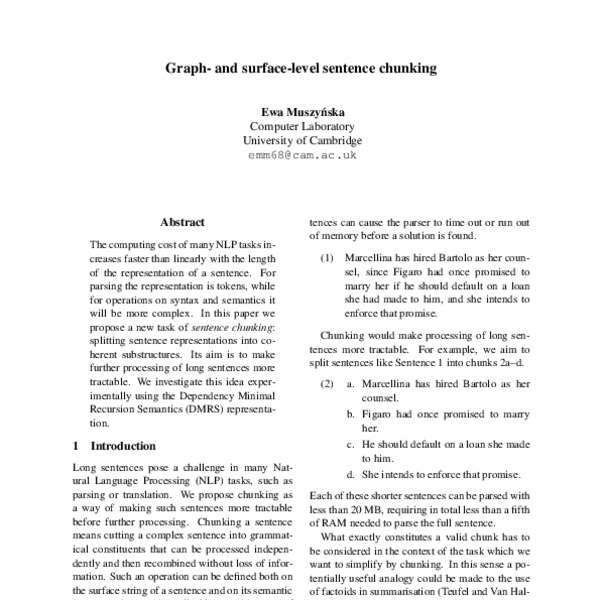 Graph- and surface-level sentence chunking

Ewa Muszyńska
Computer Laboratory
University of Cambridge
emm68@cam.ac.uk

Abstract

The computing cost of many NLP tasks increases faster than linearly with the length of the representation of a sentence. For parsing the representation is tokens, while for operations on syntax and semantics it will be more complex. In this paper we propose a new task of sentence chunking: splitting sentence representations into coherent substructures. Its aim is to make further processing of long sentences more tractable. We investigate this idea experimentally using the Dependency Minimal Recursion Semantics (DMRS) representation.

1 Introduction

Long sentences pose a challenge in many Natural Language Processing (NLP) tasks, such as parsing or translation. We propose chunking as a way of making such sentences more tractable before further processing. Chunking a sentence means cutting a complex sentence into grammatical constituents that can be processed independently and then recombined without loss of information. Such an operation can be defined both on the surface string of a sentence and on its semantic

tences can cause the parser to time out or run out of memory before a solution is found.

(1) Marcellina has hired Bartolo as her counsel, since Figaro had once promised to marry her if he should default on a loan she had made to him, and she intends to enforce that promise.

Chunking would make processing of long sentences more tractable. For example, we aim to split sentences like Sentence 1 into chunks 2a–d.

(2) a. Marcellina has hired Bartolo as her counsel.
b. Figaro had once promised to marry her.
c. He should default on a loan she made to him.
d. She intends to enforce that promise.

Each of these shorter sentences can be parsed with less than 20 MB, requiring in total less than a fifth of RAM needed to parse the full sentence.

What exactly constitutes a valid chunk has to be considered in the context of the task which we want to simplify by chunking. In this sense a potentially useful analogy could be made to the use of factoids in summarisation (Teufel and Van Hal-